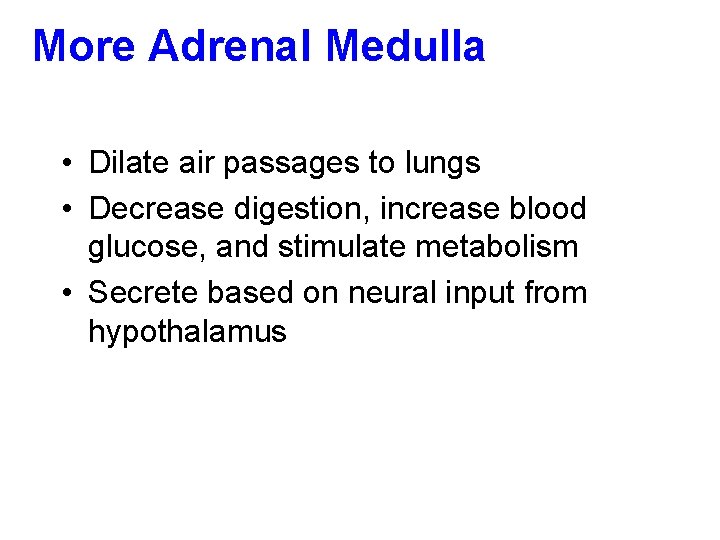 More Adrenal Medulla

• Dilate air passages to lungs
• Decrease digestion, increase blood glucose, and stimulate metabolism
• Secrete based on neural input from hypothalamus